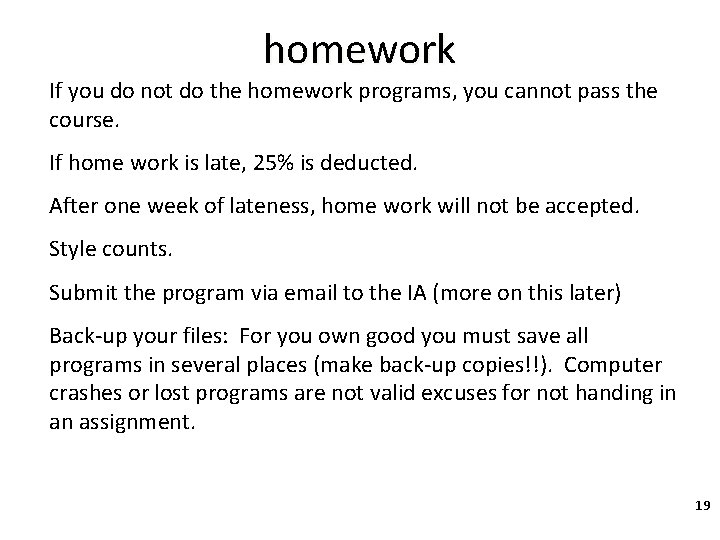 homework

If you do not do the homework programs, you cannot pass the course.

If home work is late, 25% is deducted.

After one week of lateness, home work will not be accepted.

Style counts.

Submit the program via email to the IA (more on this later)

Back-up your files: For you own good you must save all programs in several places (make back-up copies!!). Computer crashes or lost programs are not valid excuses for not handing in an assignment.

19